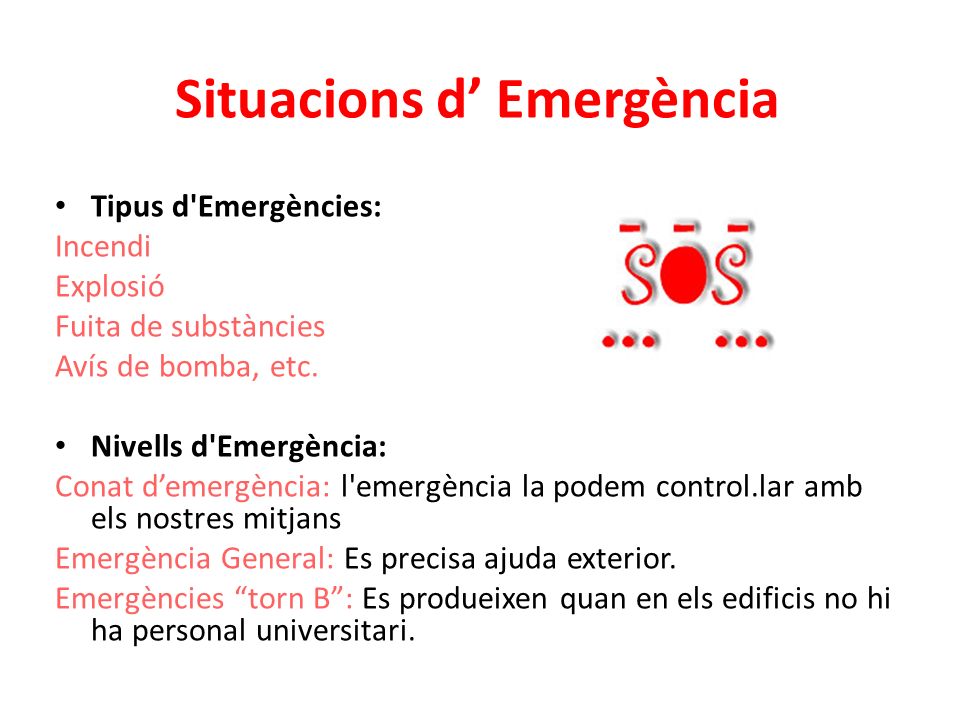 Situacions d’ Emergència

• Tipus d'Emergències:
Incendi
Explosió
Fuita de substàncies
Avís de bomba, etc.

SOS

• Nivells d'Emergència:
Conat d’emergència: l'emergència la podem control.lar amb els nostres mitjans
Emergència General: Es precisa ajuda exterior.
Emergències “torn B”: Es produeixen quan en els edificis no hi ha personal universitari.